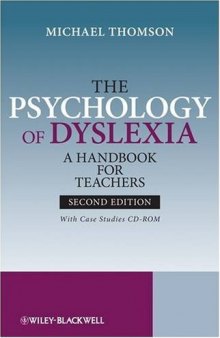 MICHAEL THOMSON

THE PSYCHOLOGY OF DYSLEXIA

A HANDBOOK FOR TEACHERS

SECOND EDITION

With Case Studies CD-ROM

WILEY-BLACKWELL